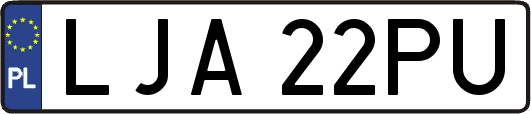 PL
LJA 22PU